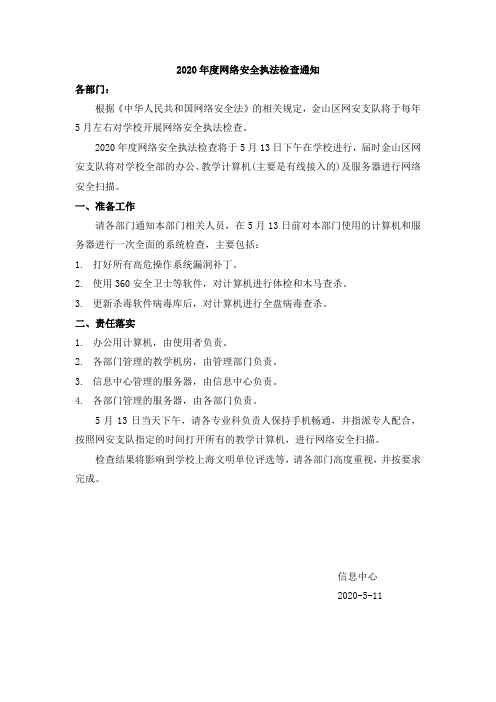 2020年度网络安全执法检查通知

各部门：

根据《中华人民共和国网络安全法》的相关规定，金山区网安支队将于每年5月左右对学校开展网络安全执法检查。

2020年度网络安全执法检查将于5月13日下午在学校进行，届时金山区网安支队将对学校全部的办公、教学计算机(主要是有线接入的)及服务器进行网络安全扫描。

一、准备工作

请各部门通知本部门相关人员，在5月13日前对本部门使用的计算机和服务器进行一次全面的系统检查，主要包括：

1. 打好所有高危操作系统漏洞补丁。

2. 使用360安全卫士等软件，对计算机进行体检和木马查杀。

3. 更新杀毒软件病毒库后，对计算机进行全盘病毒查杀。

二、责任落实

1. 办公用计算机，由使用者负责。

2. 各部门管理的教学机房，由管理部门负责。

3. 信息中心管理的服务器，由信息中心负责。

4. 各部门管理的服务器，由各部门负责。

5月13日当天下午，请各专业科负责人保持手机畅通，并指派专人配合，按照网安支队指定的时间打开所有的教学计算机，进行网络安全扫描。

检查结果将影响到学校上海文明单位评选等，请各部门高度重视，并按要求完成。

信息中心

2020-5-11